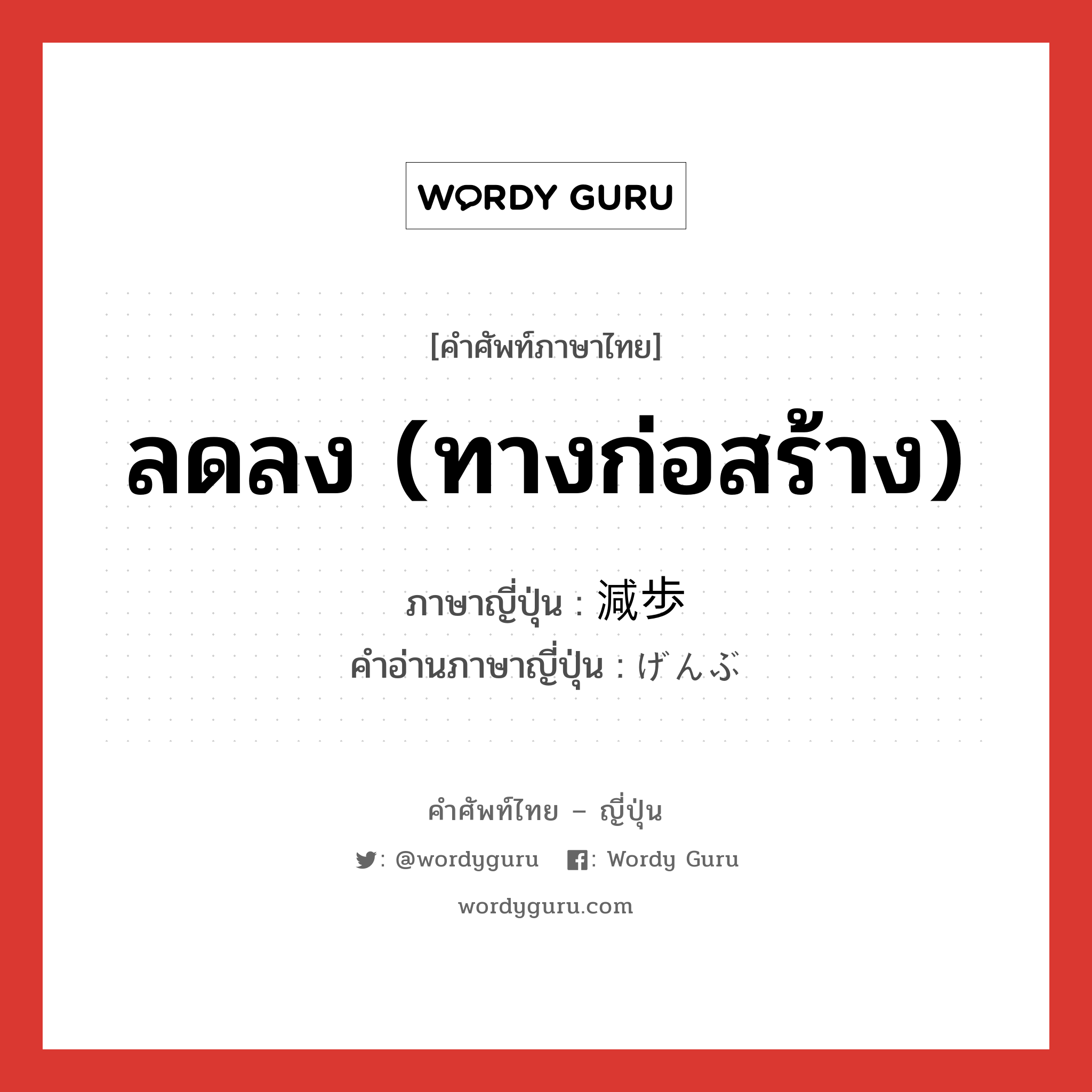 WORDY GURU

[คำศัพท์ภาษาไทย]

ลดลง (ทางก่อสร้าง)

ภาษาญี่ปุ่น : 減歩
คำอ่านภาษาญี่ปุ่น : げんぶ

คำศัพท์ไทย – ญี่ปุ่น

: @wordyguru : Wordy Guru

wordyguru.com